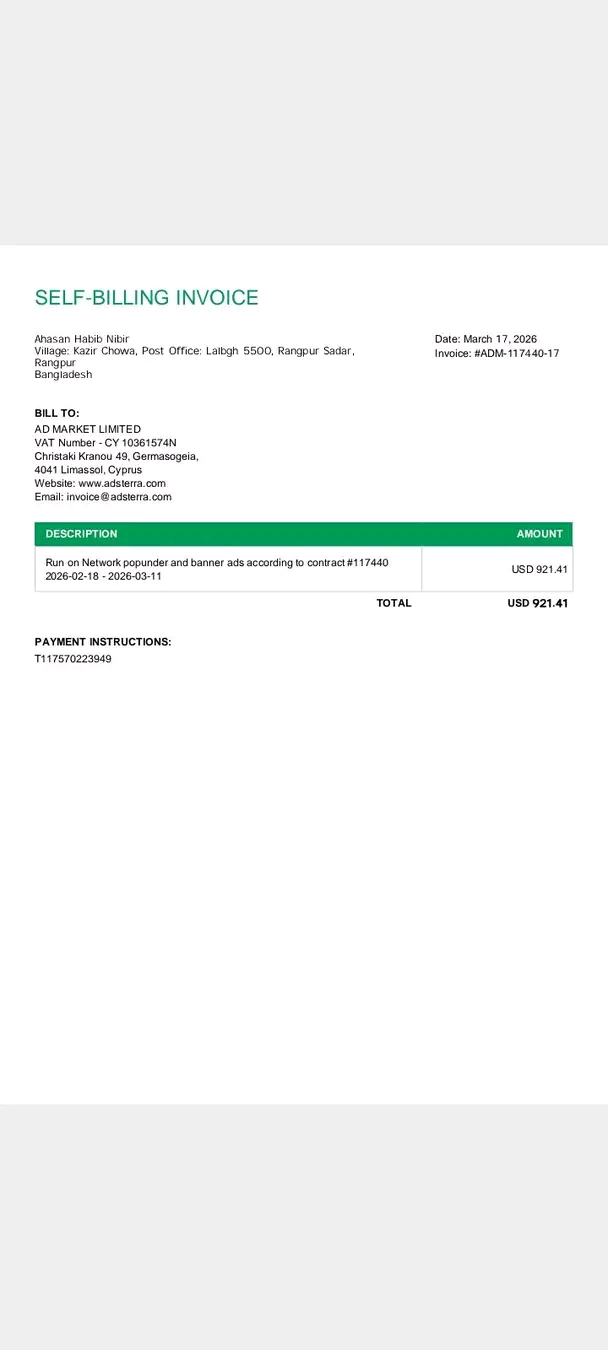 SELF-BILLING INVOICE

Ahasan Habib Nibir
Village: Kazir Chowa, Post Office: Lalbgh 5500, Rangpur Sadar, Rangpur
Bangladesh

Date: March 17, 2026
Invoice: #ADM-117440-17

BILL TO:
AD MARKET LIMITED
VAT Number - CY 10361574N
Christaki Kranou 49, Germasogeia,
4041 Limassol, Cyprus
Website: www.adsterra.com
Email: invoice@adsterra.com

| DESCRIPTION | AMOUNT |
|---|---|
| Run on Network popunder and banner ads according to contract #117440 2026-02-18 - 2026-03-11 | USD 921.41 |
| TOTAL | USD 921.41 |

PAYMENT INSTRUCTIONS:
T117570223949